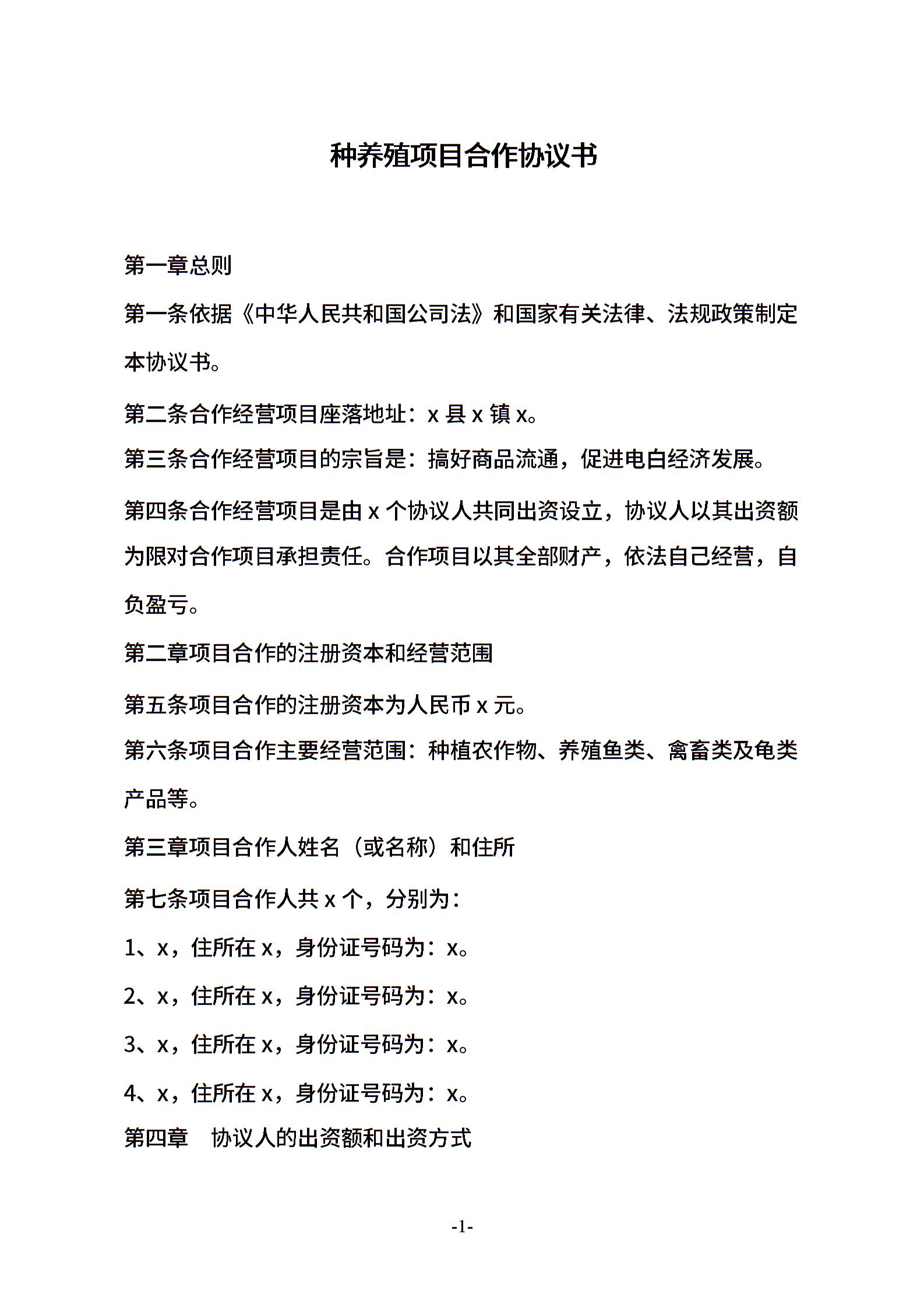 种养殖项目合作协议书

第一章总则

第一条依据《中华人民共和国公司法》和国家有关法律、法规政策制定本协议书。

第二条合作经营项目座落地址：x 县 x 镇 x。

第三条合作经营项目的宗旨是：搞好商品流通，促进电白经济发展。

第四条合作经营项目是由 x 个协议人共同出资设立，协议人以其出资额为限对合作项目承担责任。合作项目以其全部财产，依法自己经营，自负盈亏。

第二章项目合作的注册资本和经营范围

第五条项目合作的注册资本为人民币 x 元。

第六条项目合作主要经营范围：种植农作物、养殖鱼类、禽畜类及龟类产品等。

第三章项目合作人姓名（或名称）和住所

第七条项目合作人共 x 个，分别为：

1、x，住所在 x，身份证号码为：x。

2、x，住所在 x，身份证号码为：x。

3、x，住所在 x，身份证号码为：x。

4、x，住所在 x，身份证号码为：x。

第四章 协议人的出资额和出资方式

-1-